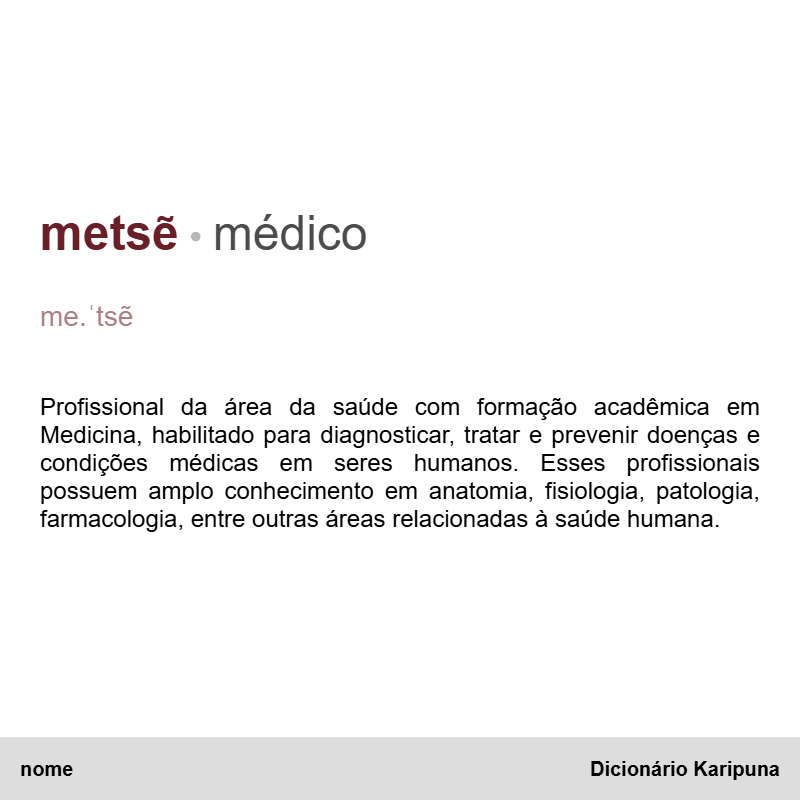 metsẽ • médico

me.ˈtsẽ

Profissional da área da saúde com formação acadêmica em Medicina, habilitado para diagnosticar, tratar e prevenir doenças e condições médicas em seres humanos. Esses profissionais possuem amplo conhecimento em anatomia, fisiologia, patologia, farmacologia, entre outras áreas relacionadas à saúde humana.

nome

Dicionário Karipuna